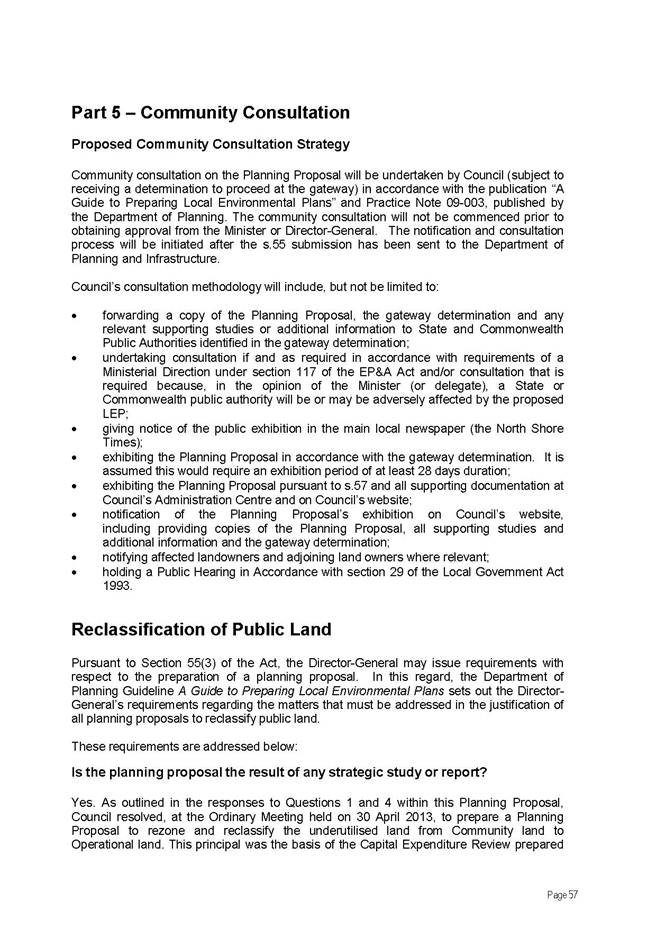 Part 5 – Community Consultation

Proposed Community Consultation Strategy

Community consultation on the Planning Proposal will be undertaken by Council (subject to receiving a determination to proceed at the gateway) in accordance with the publication "A Guide to Preparing Local Environmental Plans" and Practice Note 09-003, published by the Department of Planning. The community consultation will not be commenced prior to obtaining approval from the Minister or Director-General. The notification and consultation process will be initiated after the s.55 submission has been sent to the Department of Planning and Infrastructure.

Council's consultation methodology will include, but not be limited to:

• forwarding a copy of the Planning Proposal, the gateway determination and any relevant supporting studies or additional information to State and Commonwealth Public Authorities identified in the gateway determination;
• undertaking consultation if and as required in accordance with requirements of a Ministerial Direction under section 117 of the EP&A Act and/or consultation that is required because, in the opinion of the Minister (or delegate), a State or Commonwealth public authority will be or may be adversely affected by the proposed LEP;
• giving notice of the public exhibition in the main local newspaper (the North Shore Times);
• exhibiting the Planning Proposal in accordance with the gateway determination. It is assumed this would require an exhibition period of at least 28 days duration;
• exhibiting the Planning Proposal pursuant to s.57 and all supporting documentation at Council's Administration Centre and on Council's website;
• notification of the Planning Proposal's exhibition on Council's website, including providing copies of the Planning Proposal, all supporting studies and additional information and the gateway determination;
• notifying affected landowners and adjoining land owners where relevant;
• holding a Public Hearing in Accordance with section 29 of the Local Government Act 1993.

Reclassification of Public Land

Pursuant to Section 55(3) of the Act, the Director-General may issue requirements with respect to the preparation of a planning proposal. In this regard, the Department of Planning Guideline A Guide to Preparing Local Environmental Plans sets out the Director-General's requirements regarding the matters that must be addressed in the justification of all planning proposals to reclassify public land.

These requirements are addressed below:

Is the planning proposal the result of any strategic study or report?

Yes. As outlined in the responses to Questions 1 and 4 within this Planning Proposal, Council resolved, at the Ordinary Meeting held on 30 April 2013, to prepare a Planning Proposal to rezone and reclassify the underutilised land from Community land to Operational land. This principal was the basis of the Capital Expenditure Review prepared

Page 57